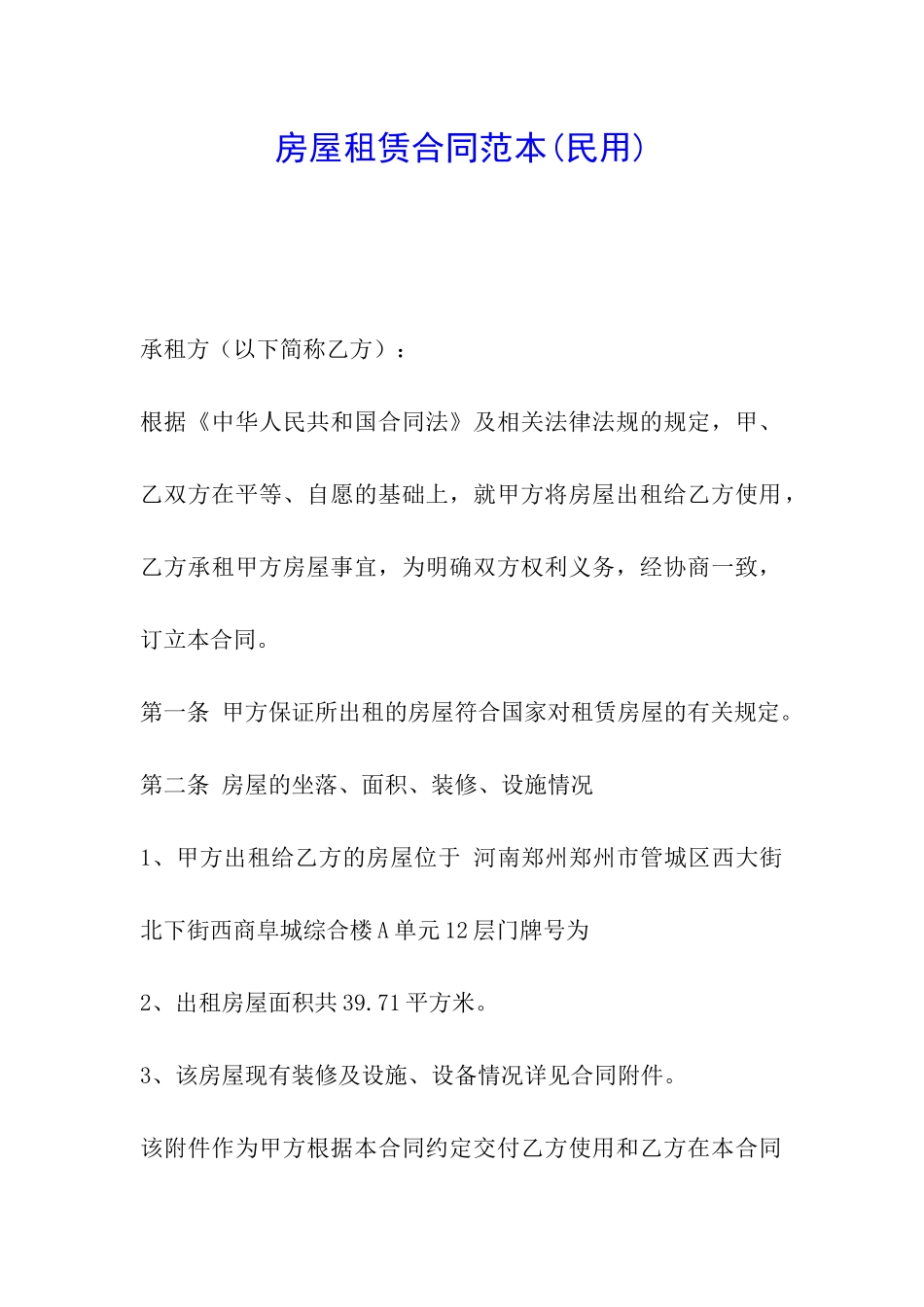 房屋租赁合同范本(民用)

承租方（以下简称乙方）：

根据《中华人民共和国合同法》及相关法律法规的规定，甲、乙双方在平等、自愿的基础上，就甲方将房屋出租给乙方使用，乙方承租甲方房屋事宜，为明确双方权利义务，经协商一致，订立本合同。

第一条 甲方保证所出租的房屋符合国家对租赁房屋的有关规定。

第二条 房屋的坐落、面积、装修、设施情况

1、甲方出租给乙方的房屋位于 河南郑州郑州市管城区西大街北下街西商阜城综合楼A单元12层门牌号为

2、出租房屋面积共39.71平方米。

3、该房屋现有装修及设施、设备情况详见合同附件。

该附件作为甲方根据本合同约定交付乙方使用和乙方在本合同